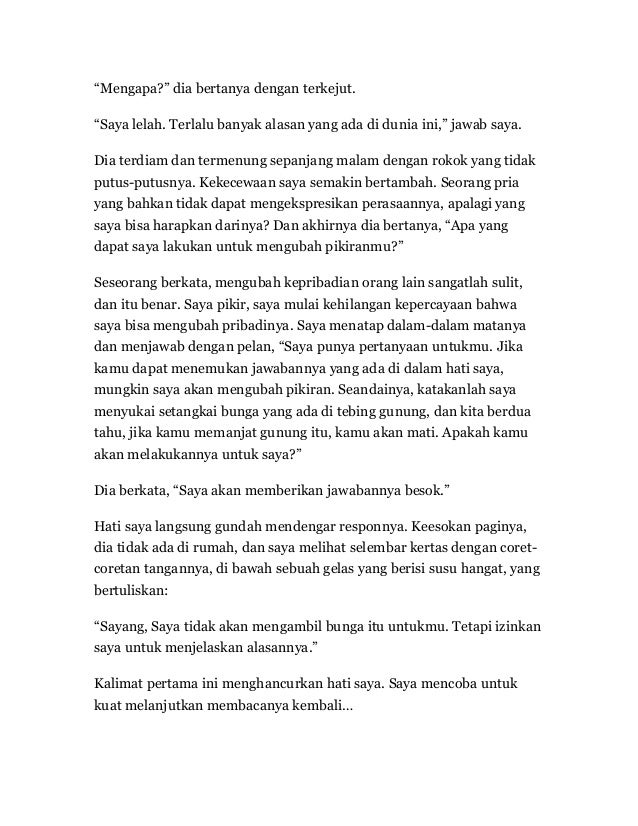 “Mengapa?” dia bertanya dengan terkejut.

“Saya lelah. Terlalu banyak alasan yang ada di dunia ini,” jawab saya.

Dia terdiam dan termenung sepanjang malam dengan rokok yang tidak putus-putusnya. Kekecewaan saya semakin bertambah. Seorang pria yang bahkan tidak dapat mengekspresikan perasaannya, apalagi yang saya bisa harapkan darinya? Dan akhirnya dia bertanya, “Apa yang dapat saya lakukan untuk mengubah pikiranmu?”

Seseorang berkata, mengubah kepribadian orang lain sangatlah sulit, dan itu benar. Saya pikir, saya mulai kehilangan kepercayaan bahwa saya bisa mengubah pribadinya. Saya menatap dalam-dalam matanya dan menjawab dengan pelan, “Saya punya pertanyaan untukmu. Jika kamu dapat menemukan jawabannya yang ada di dalam hati saya, mungkin saya akan mengubah pikiran. Seandainya, katakanlah saya menyukai setangkai bunga yang ada di tebing gunung, dan kita berdua tahu, jika kamu memanjat gunung itu, kamu akan mati. Apakah kamu akan melakukannya untuk saya?”

Dia berkata, “Saya akan memberikan jawabannya besok.”

Hati saya langsung gundah mendengar responnya. Keesokan paginya, dia tidak ada di rumah, dan saya melihat selembar kertas dengan coret-coretan tangannya, di bawah sebuah gelas yang berisi susu hangat, yang bertuliskan:

“Sayang, Saya tidak akan mengambil bunga itu untukmu. Tetapi izinkan saya untuk menjelaskan alasannya.”

Kalimat pertama ini menghancurkan hati saya. Saya mencoba untuk kuat melanjutkan membacanya kembali…